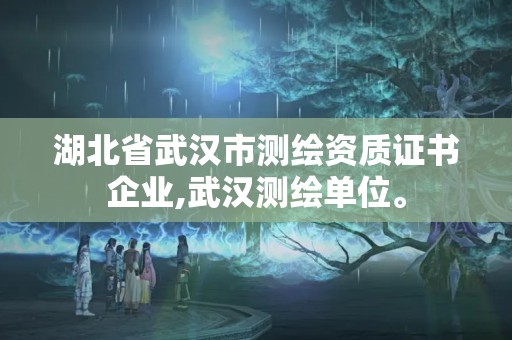 湖北省武汉市测绘资质证书企业,武汉测绘单位。